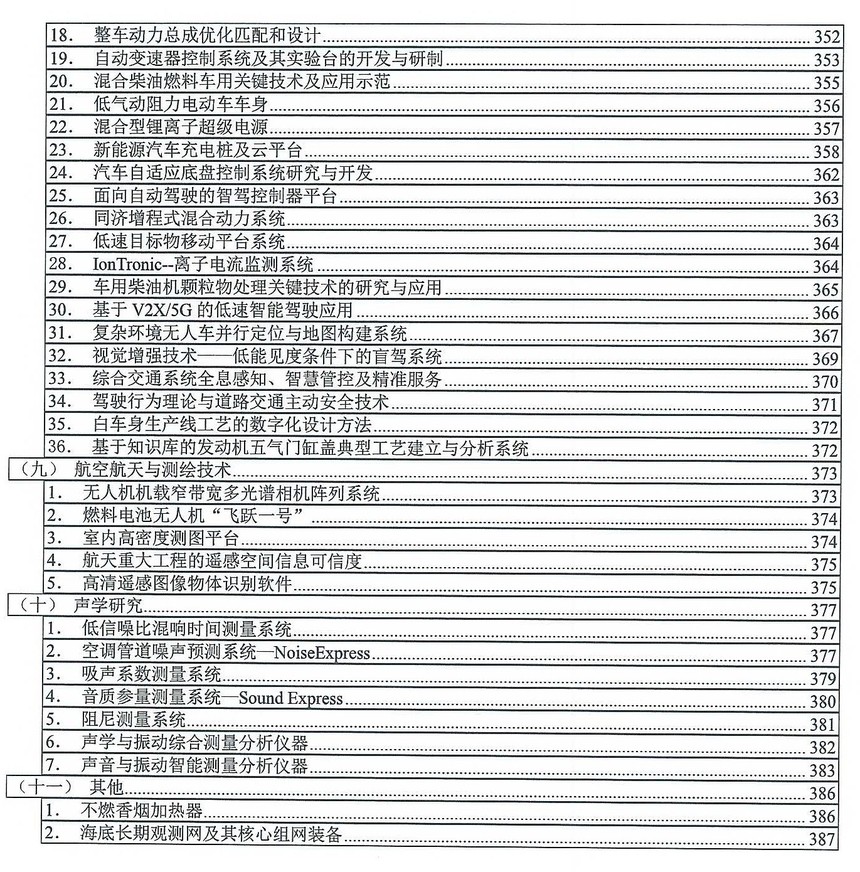 18. 整车动力总成优化匹配和设计 352
19. 自动变速器控制系统及其实验台的开发与研制 353
20. 混合柴油燃料车用关键技术及应用示范 355
21. 低气动阻力电动车车身 356
22. 混合型锂离子超级电源 357
23. 新能源汽车充电桩及云平台 358
24. 汽车自适应底盘控制系统研究与开发 362
25. 面向自动驾驶的智驾控制器平台 363
26. 同济增程式混合动力系统 363
27. 低速目标物移动平台系统 364
28. IonTronic--离子电流监测系统 364
29. 车用柴油机颗粒物处理关键技术的研究与应用 365
30. 基于 V2X/5G 的低速智能驾驶应用 366
31. 复杂环境无人车并行定位与地图构建系统 367
32. 视觉增强技术——低能见度条件下的盲驾系统 369
33. 综合交通系统全息感知、智慧管控及精准服务 370
34. 驾驶行为理论与道路交通主动安全技术 371
35. 白车身生产线工艺的数字化设计方法 372
36. 基于知识库的发动机五气门缸盖典型工艺建立与分析系统 372
（九） 航空航天与测绘技术 373
1. 无人机机载窄带宽多光谱相机阵列系统 373
2. 燃料电池无人机“飞跃一号” 374
3. 室内高密度测图平台 374
4. 航天重大工程的遥感空间信息可信度 375
5. 高清遥感图像物体识别软件 375
（十） 声学研究 377
1. 低信噪比混响时间测量系统 377
2. 空调管道噪声预测系统—NoiseExpress 377
3. 吸声系数测量系统 379
4. 音质参量测量系统—Sound Express 380
5. 阻尼测量系统 381
6. 声学与振动综合测量分析仪器 382
7. 声音与振动智能测量分析仪器 383
（十一） 其他 386
1. 不燃香烟加热器 386
2. 海底长期观测网及其核心组网装备 387